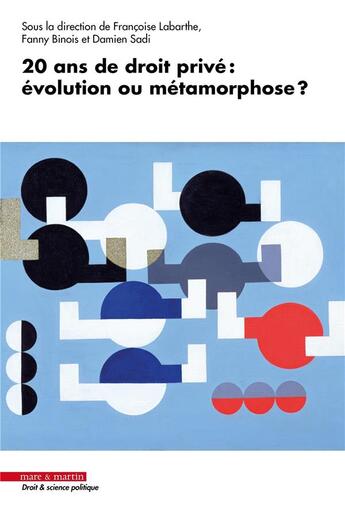 Sous la direction de Françoise Labarthe, Fanny Binois et Damien Sadi

20 ans de droit privé : évolution ou métamorphose ?

mare & martin

Droit & science politique